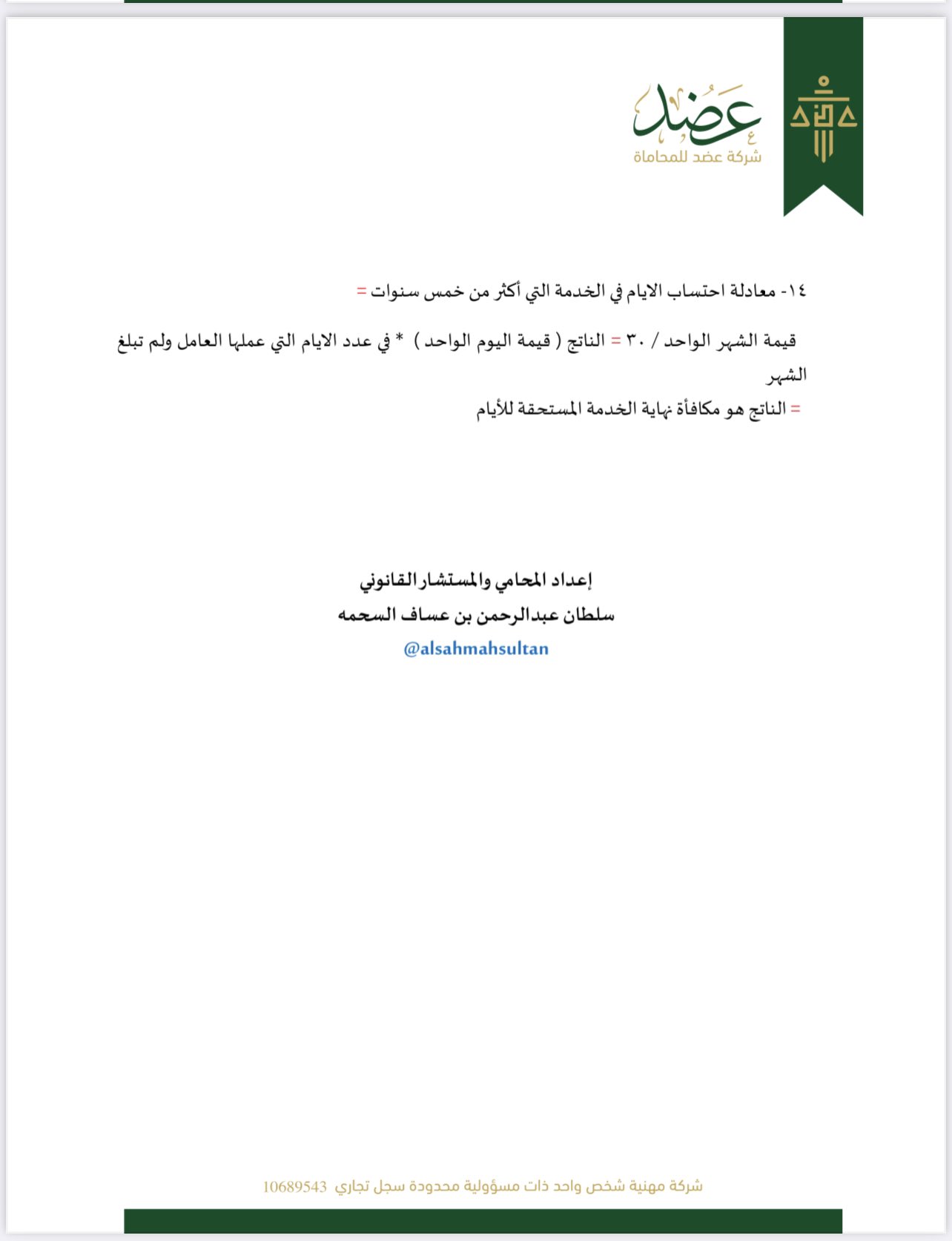 عضد
شركة عضد للمحاماة

١٤- معادلة احتساب الايام في الخدمة التي أكثر من خمس سنوات =

قيمة الشهر الواحد / ٣٠ = الناتج ( قيمة اليوم الواحد ) * في عدد الايام التي عملها العامل ولم تبلغ الشهر
= الناتج هو مكافأة نهاية الخدمة المستحقة للأيام

إعداد المحامي والمستشار القانوني
سلطان عبدالرحمن بن عساف السحمه
@alsahmahsultan

شركة مهنية شخص واحد ذات مسؤولية محدودة سجل تجاري 10689543